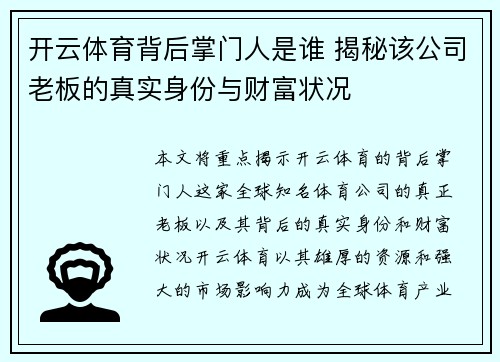 开云体育背后掌门人是谁 揭秘该公司老板的真实身份与财富状况

本文将重点揭示开云体育的背后掌门人这家全球知名体育公司的真正老板以及其背后的真实身份和财富状况开云体育以其雄厚的资源和强大的市场影响力成为全球体育产业